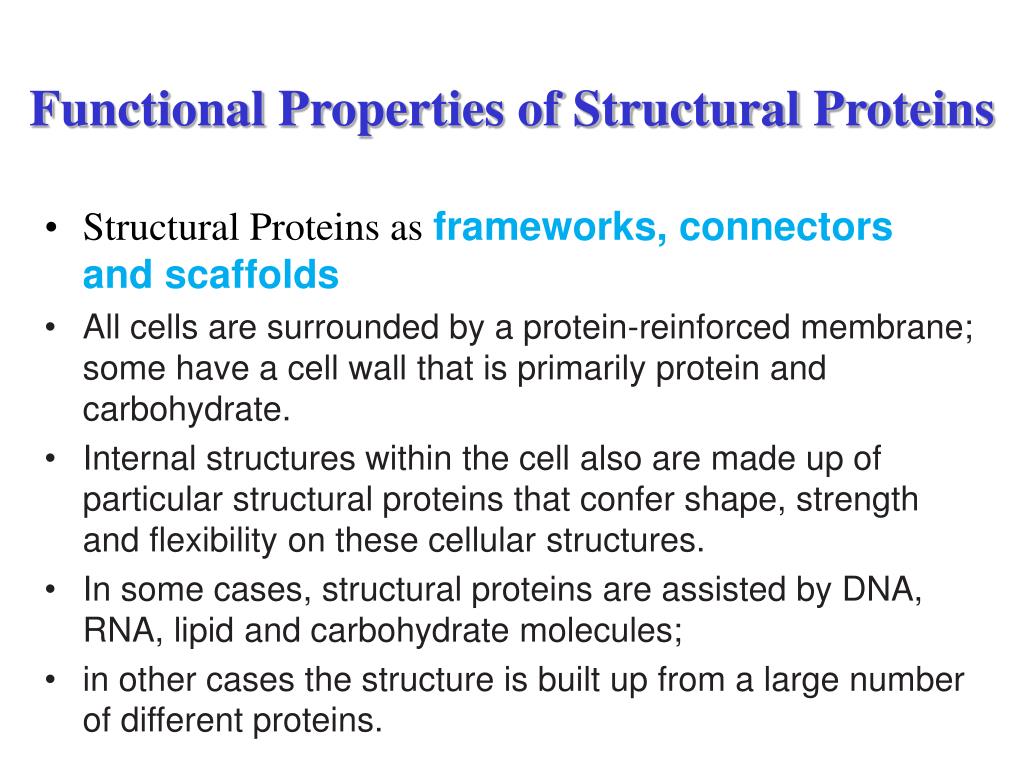 Functional Properties of Structural Proteins

• Structural Proteins as frameworks, connectors and scaffolds
• All cells are surrounded by a protein-reinforced membrane; some have a cell wall that is primarily protein and carbohydrate.
• Internal structures within the cell also are made up of particular structural proteins that confer shape, strength and flexibility on these cellular structures.
• In some cases, structural proteins are assisted by DNA, RNA, lipid and carbohydrate molecules;
• in other cases the structure is built up from a large number of different proteins.